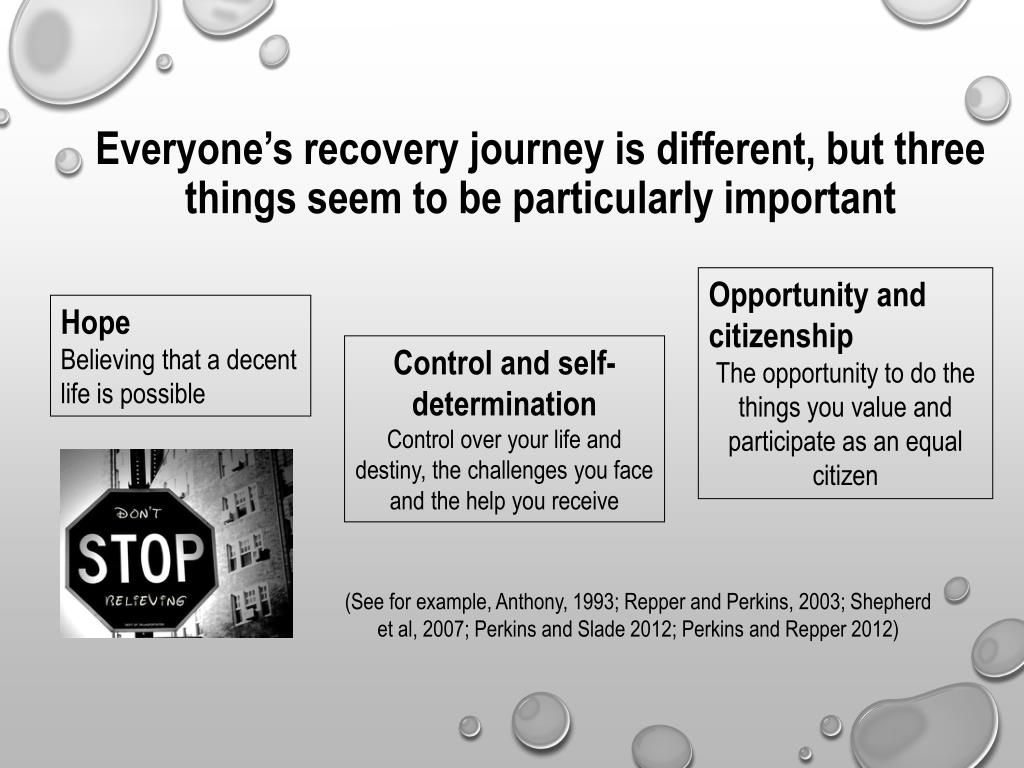 Everyone's recovery journey is different, but three things seem to be particularly important

Hope
Believing that a decent life is possible

DON'T
STOP
BELIEVING

Control and self-determination
Control over your life and destiny, the challenges you face and the help you receive

Opportunity and citizenship
The opportunity to do the things you value and participate as an equal citizen

(See for example, Anthony, 1993; Repper and Perkins, 2003; Shepherd et al, 2007; Perkins and Slade 2012; Perkins and Repper 2012)